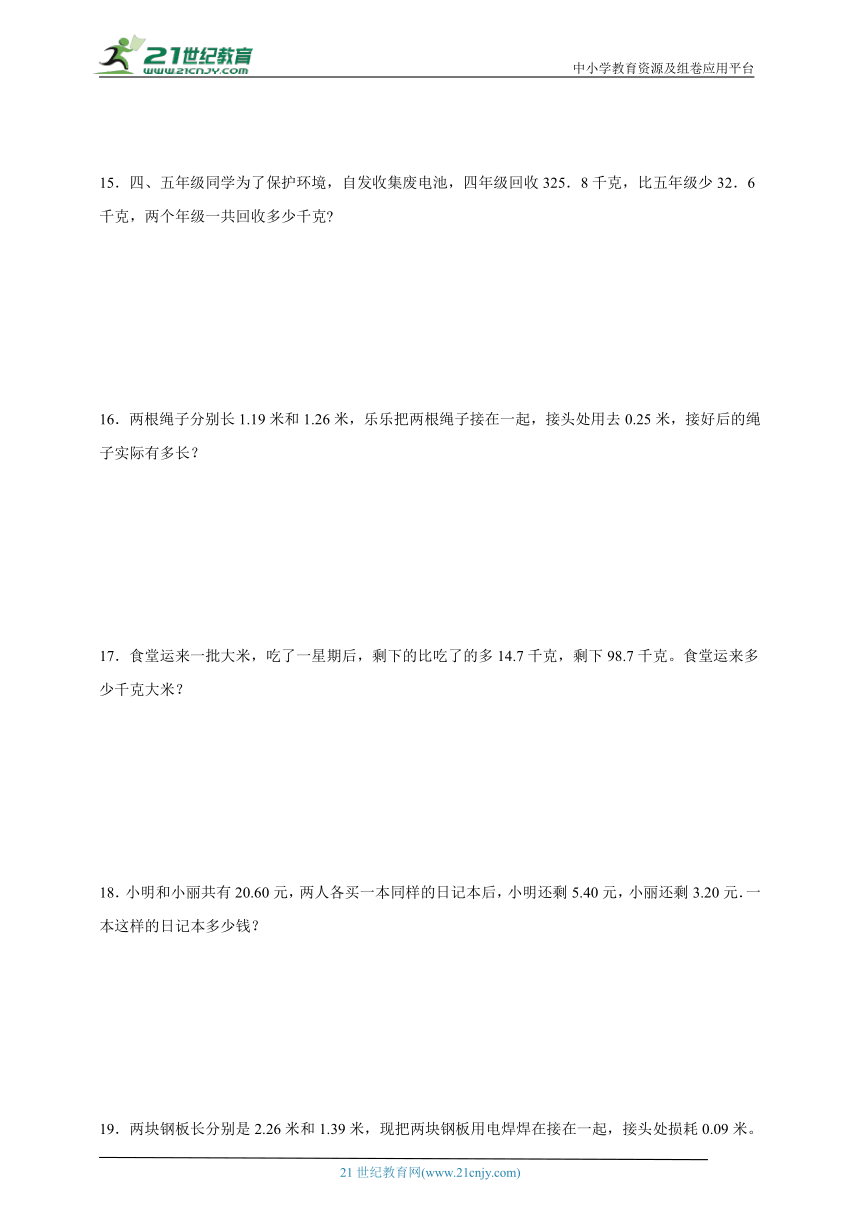 21世纪教育
www.21cnjy.com
中小学教育资源及组卷应用平台

15．四、五年级同学为了保护环境，自发收集废电池，四年级回收 325．8 千克，比五年级少 32．6 千克，两个年级一共回收多少千克?

16．两根绳子分别长 1.19 米和 1.26 米，乐乐把两根绳子接在一起，接头处用去 0.25 米，接好后的绳子实际有多长？

17．食堂运来一批大米，吃了一星期后，剩下的比吃了的多 14.7 千克，剩下 98.7 千克。食堂运来多少千克大米？

18．小明和小丽共有 20.60 元，两人各买一本同样的日记本后，小明还剩 5.40 元，小丽还剩 3.20 元.一本这样的日记本多少钱？

19．两块钢板长分别是 2.26 米和 1.39 米，现把两块钢板用电焊焊在接在一起，接头处损耗 0.09 米。

21 世纪教育网(www.21cnjy.com)